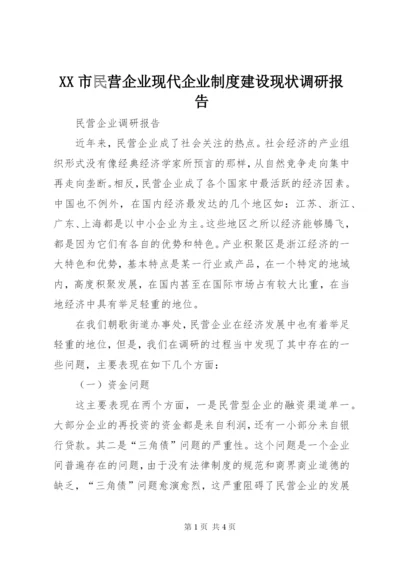 XX 市民营企业现代企业制度建设现状调研报告

民营企业调研报告

近年来，民营企业成了社会关注的热点。社会经济的产业组织形式没有像经典经济学家所预言的那样，从自然竞争走向集中再走向垄断。相反，民营企业成了各个国家中最活跃的经济因素。中国也不例外，在国内经济最发达的几个地区如：江苏、浙江、广东、上海都是以中小企业为主。这些地区之所以经济能够腾飞，都是因为它们有各自的优势和特色。产业积聚区是浙江经济的一大特色和优势，基本特点是某一行业或产品，在一个特定的地域内，高度积聚发展，在国内甚至在国际市场占有较大比重，在当地经济中具有举足轻重的地位。

在我们朝歌街道办事处，民营企业在经济发展中也有着举足轻重的地位，但是，我们在调研的过程当中发现了其中存在的一些问题，主要表现在如下几个方面：

（一）资金问题

这主要表现在两个方面，一是民营型企业的融资渠道单一。大部分企业的再投资的资金都是来自利润，还有一小部分来自银行贷款。其二是“三角债”问题的严重性。这个问题是一个企业间普遍存在的问题，由于没有法律制度的规范和商界商业道德的缺乏，“三角债”问题愈演愈烈，这严重阻碍了民营企业的发展

第 1 页 共 4 页